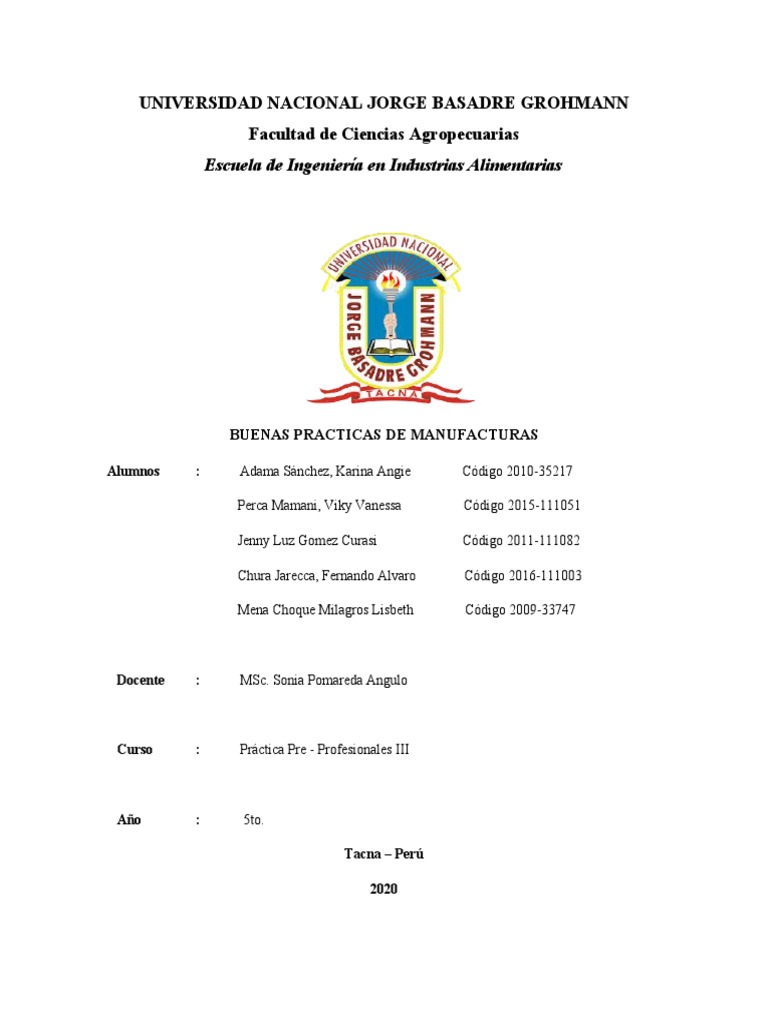 UNIVERSIDAD NACIONAL JORGE BASADRE GROHMANN

Facultad de Ciencias Agropecuarias

Escuela de Ingeniería en Industrias Alimentarias

UNIVERSIDAD NACIONAL JORGE BASADRE GROHMANN TACNA

BUENAS PRACTICAS DE MANUFACTURAS

Alumnos : Adama Sánchez, Karina Angie Código 2010-35217

Perca Mamani, Viky Vanessa Código 2015-111051

Jenny Luz Gomez Curasi Código 2011-111082

Chura Jarecca, Fernando Alvaro Código 2016-111003

Mena Choque Milagros Lisbeth Código 2009-33747

Docente : MSc. Sonia Pomareda Angulo

Curso : Práctica Pre - Profesionales III

Año : 5to.

Tacna – Perú

2020